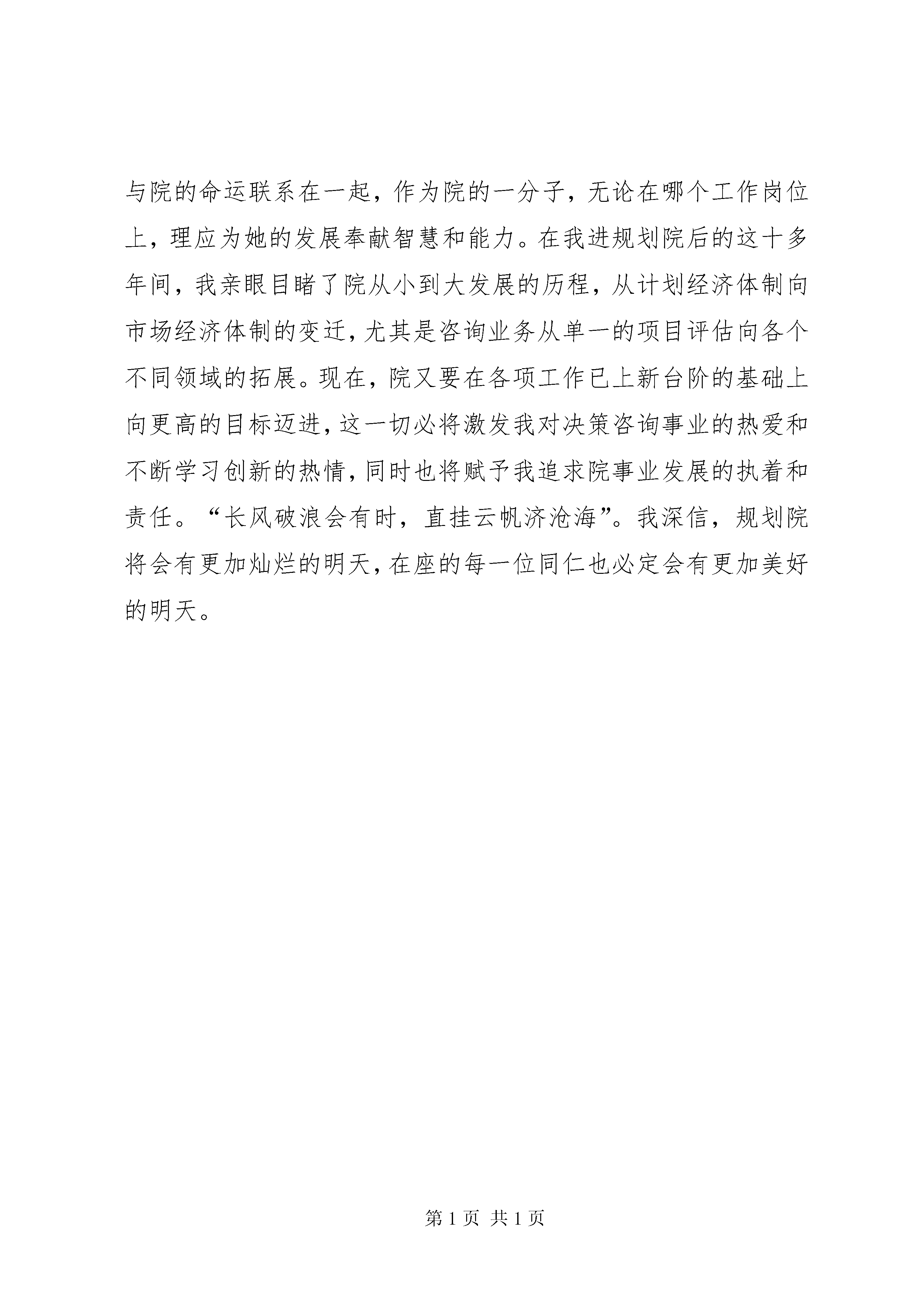 与院的命运联系在一起，作为院的一分子，无论在哪个工作岗位上，理应为她的发展奉献智慧和能力。在我进规划院后的这十多年间，我亲眼目睹了院从小到大发展的历程，从计划经济体制向市场经济体制的变迁，尤其是咨询业务从单一的项目评估向各个不同领域的拓展。现在，院又要在各项工作已上新台阶的基础上向更高的目标迈进，这一切必将激发我对决策咨询事业的热爱和不断学习创新的热情，同时也将赋予我追求院事业发展的执着和责任。“长风破浪会有时，直挂云帆济沧海”。我深信，规划院将会有更加灿烂的明天，在座的每一位同仁也必定会有更加美好的明天。

第 1 页 共 1 页